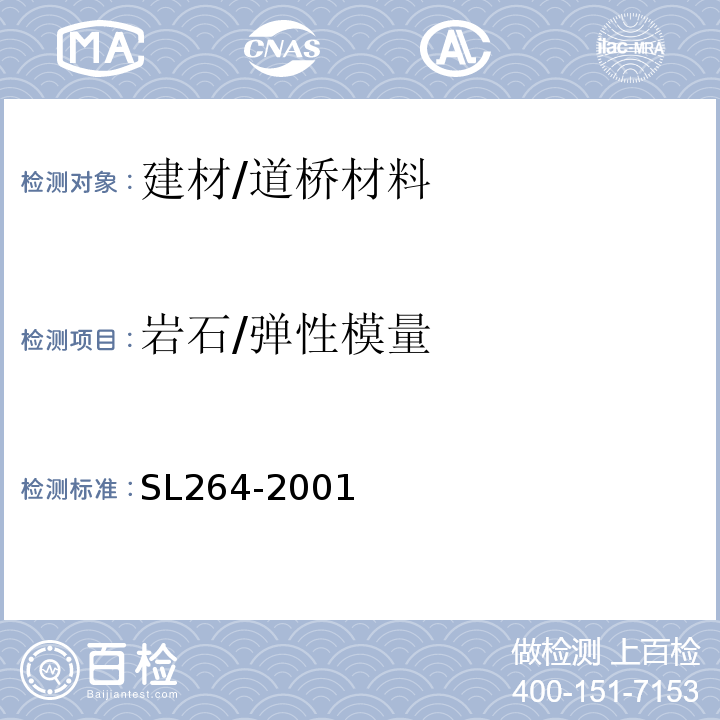 MA

CNAS

AL

ilac-MRA

检测对象：建材/道桥材料

检测项目：岩石/弹性模量

检测标准：SL264-2001

百检
Baijiantest.com

做检测 上百检
400-151-7153